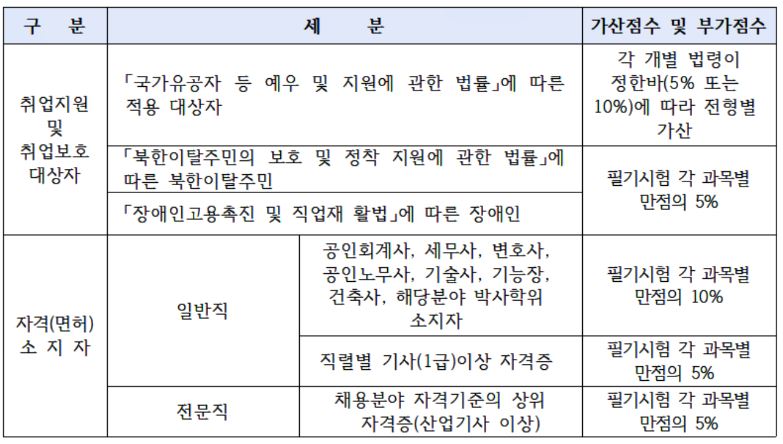 | 구 분 | 세 분 | | 가산점수 및 부가점수 |
|---|---|---|---|
| 취업지원 및 취업보호 대상자 | 「국가유공자 등 예우 및 지원에 관한 법률」에 따른 적용 대상자 | | 각 개별 법령이 정한바(5% 또는 10%)에 따라 전형별 가산 |
| | 「북한이탈주민의 보호 및 정착 지원에 관한 법률」에 따른 북한이탈주민 | | 필기시험 각 과목별 만점의 5% |
| | 「장애인고용촉진 및 직업재 활법」에 따른 장애인 | | |
| 자격(면허) 소 지 자 | 일반직 | 공인회계사, 세무사, 변호사, 공인노무사, 기술사, 기능장, 건축사, 해당분야 박사학위 소지자 | 필기시험 각 과목별 만점의 10% |
| | | 직렬별 기사(1급)이상 자격증 | 필기시험 각 과목별 만점의 5% |
| | 전문직 | 채용분야 자격기준의 상위 자격증(산업기사 이상) | 필기시험 각 과목별 만점의 5% |